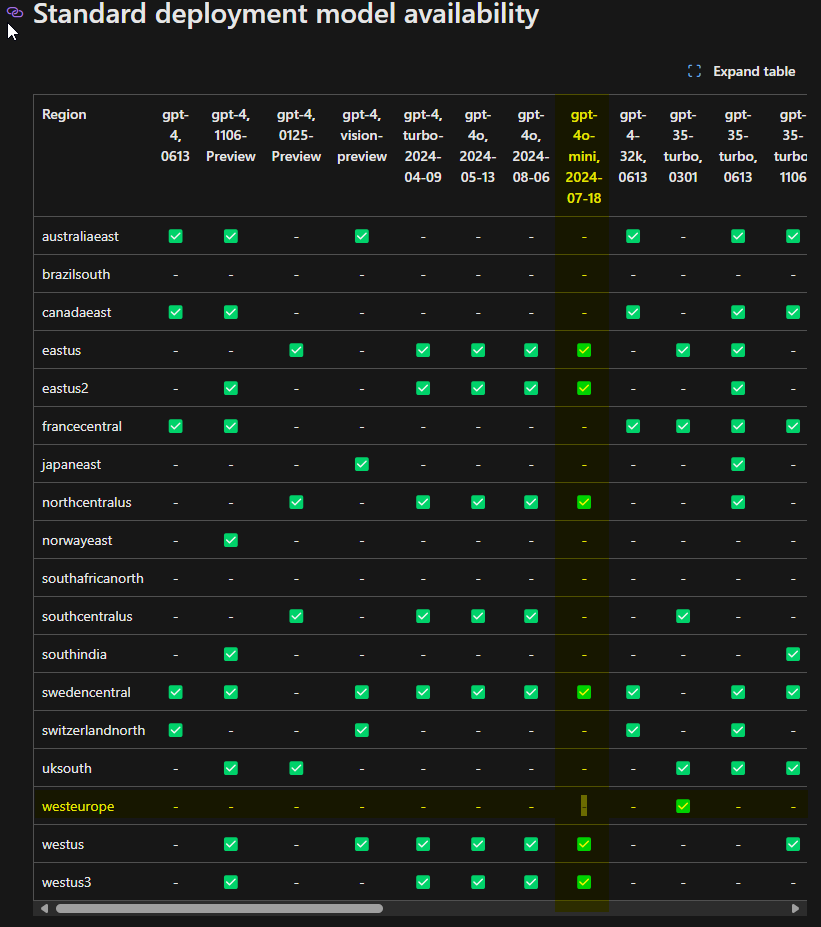 Standard deployment model availability

Expand table

| Region | gpt-4, 0613 | gpt-4, 1106-Preview | gpt-4, 0125-Preview | gpt-4, vision-preview | gpt-4, turbo-2024-04-09 | gpt-4o, 2024-05-13 | gpt-4o, 2024-08-06 | gpt-4o-mini, 2024-07-18 | gpt-4-32k, 0613 | gpt-35-turbo, 0301 | gpt-35-turbo, 0613 | gpt-35-turbo 1106 |
|---|---|---|---|---|---|---|---|---|---|---|---|---|
| australiaeast | ✅ | ✅ | - | ✅ | - | - | - | - | ✅ | - | ✅ | ✅ |
| brazilsouth | - | - | - | - | - | - | - | - | - | - | - | - |
| canadaeast | ✅ | ✅ | - | - | - | - | - | - | ✅ | - | ✅ | ✅ |
| eastus | - | - | ✅ | - | ✅ | ✅ | ✅ | ✅ | - | ✅ | ✅ | - |
| eastus2 | - | ✅ | - | - | ✅ | ✅ | ✅ | ✅ | - | - | ✅ | - |
| francecentral | ✅ | ✅ | - | - | - | - | - | - | ✅ | ✅ | ✅ | ✅ |
| japaneast | - | - | - | ✅ | - | - | - | - | - | - | ✅ | - |
| northcentralus | - | - | ✅ | - | ✅ | ✅ | ✅ | ✅ | - | - | ✅ | - |
| norwayeast | - | ✅ | - | - | - | - | - | - | - | - | - | - |
| southafricanorth | - | - | - | - | - | - | - | - | - | - | - | - |
| southcentralus | - | - | ✅ | - | ✅ | ✅ | ✅ | - | - | ✅ | - | - |
| southindia | - | ✅ | - | - | - | - | - | - | - | - | - | ✅ |
| swedencentral | ✅ | ✅ | - | ✅ | ✅ | ✅ | ✅ | ✅ | ✅ | - | ✅ | ✅ |
| switzerlandnorth | ✅ | - | - | ✅ | - | - | - | - | ✅ | - | ✅ | - |
| uksouth | - | ✅ | ✅ | - | - | - | - | - | - | ✅ | ✅ | ✅ |
| westeurope | - | - | - | - | - | - | - | - | - | ✅ | - | - |
| westus | - | ✅ | - | ✅ | ✅ | ✅ | ✅ | ✅ | - | - | - | ✅ |
| westus3 | - | ✅ | - | - | ✅ | ✅ | ✅ | ✅ | - | - | - | - |